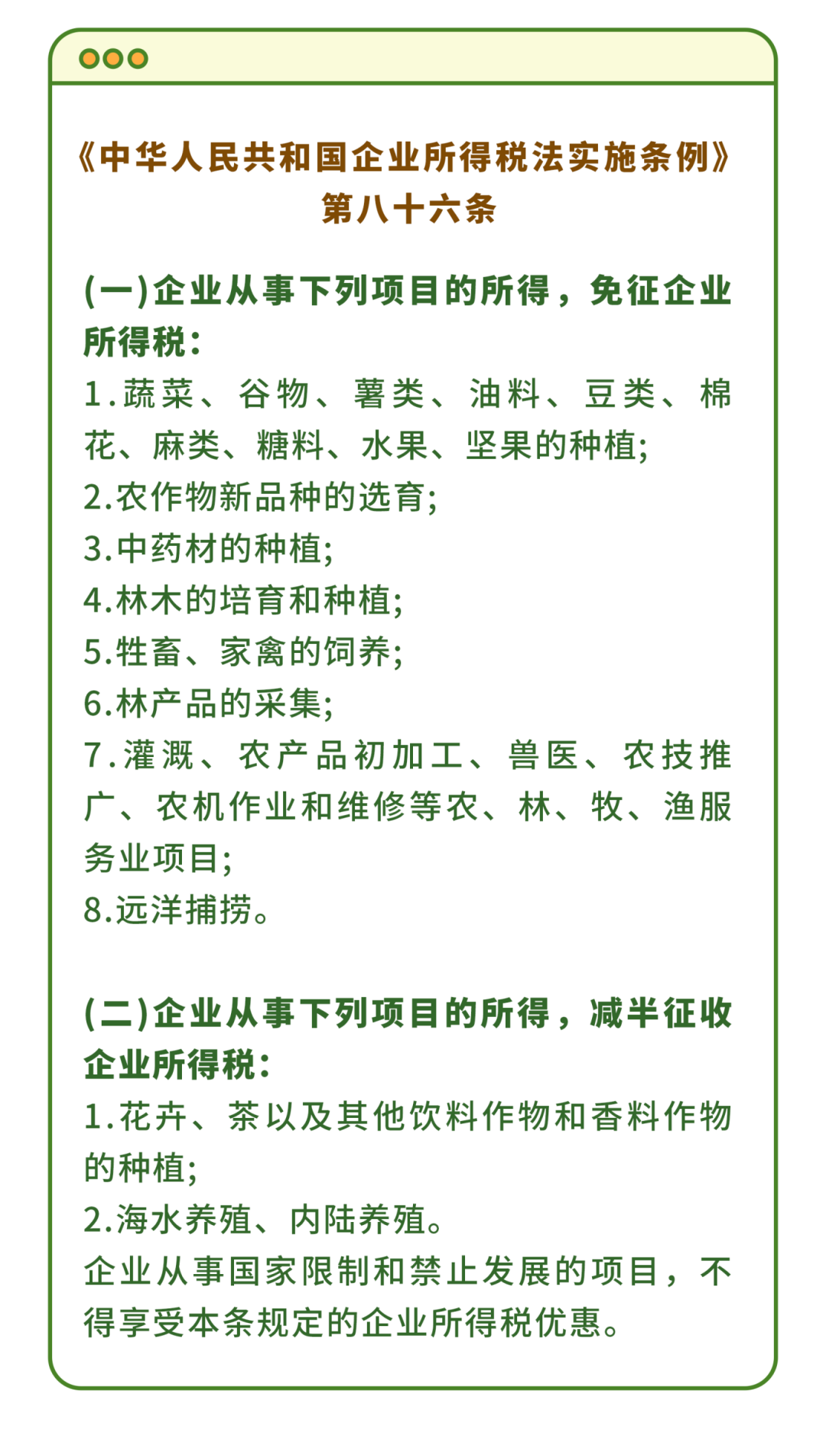 《中华人民共和国企业所得税法实施条例》
第八十六条

(一)企业从事下列项目的所得，免征企业所得税：
1.蔬菜、谷物、薯类、油料、豆类、棉花、麻类、糖料、水果、坚果的种植;
2.农作物新品种的选育;
3.中药材的种植;
4.林木的培育和种植;
5.牲畜、家禽的饲养;
6.林产品的采集;
7.灌溉、农产品初加工、兽医、农技推广、农机作业和维修等农、林、牧、渔服务业项目;
8.远洋捕捞。

(二)企业从事下列项目的所得，减半征收企业所得税：
1.花卉、茶以及其他饮料作物和香料作物的种植;
2.海水养殖、内陆养殖。
企业从事国家限制和禁止发展的项目，不得享受本条规定的企业所得税优惠。